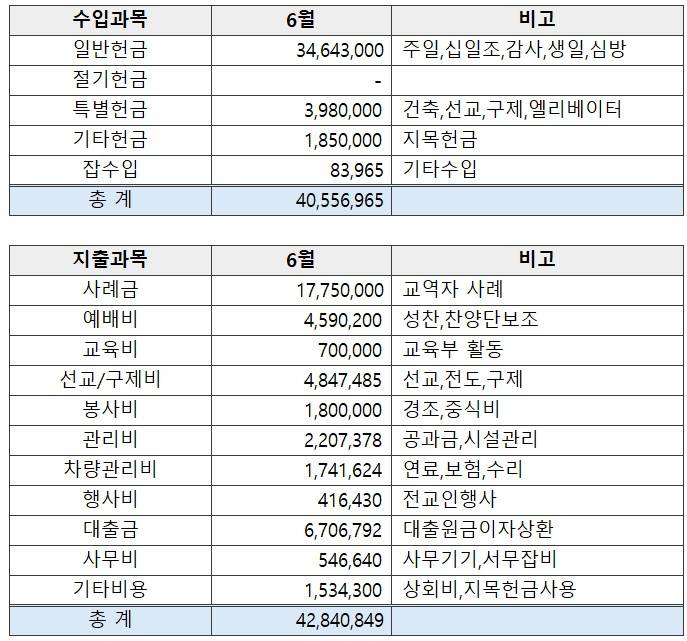 | 수입과목 | 6월 | 비고 |
|---|---|---|
| 일반헌금 | 34,643,000 | 주일,십일조,감사,생일,심방 |
| 절기헌금 | - | |
| 특별헌금 | 3,980,000 | 건축,선교,구제,엘리베이터 |
| 기타헌금 | 1,850,000 | 지목헌금 |
| 잡수입 | 83,965 | 기타수입 |
| 총 계 | 40,556,965 | |

| 지출과목 | 6월 | 비고 |
|---|---|---|
| 사례금 | 17,750,000 | 교역자 사례 |
| 예배비 | 4,590,200 | 성찬,찬양단보조 |
| 교육비 | 700,000 | 교육부 활동 |
| 선교/구제비 | 4,847,485 | 선교,전도,구제 |
| 봉사비 | 1,800,000 | 경조,중식비 |
| 관리비 | 2,207,378 | 공과금,시설관리 |
| 차량관리비 | 1,741,624 | 연료,보험,수리 |
| 행사비 | 416,430 | 전교인행사 |
| 대출금 | 6,706,792 | 대출원금이자상환 |
| 사무비 | 546,640 | 사무기기,서무잡비 |
| 기타비용 | 1,534,300 | 상회비,지목헌금사용 |
| 총 계 | 42,840,849 | |